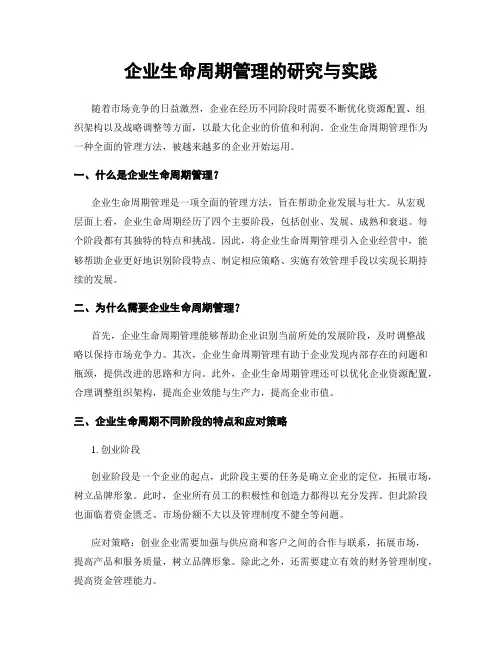 企业生命周期管理的研究与实践

随着市场竞争的日益激烈，企业在经历不同阶段时需要不断优化资源配置、组织架构以及战略调整等方面，以最大化企业的价值和利润。企业生命周期管理作为一种全面的管理方法，被越来越多的企业开始运用。

一、什么是企业生命周期管理？

企业生命周期管理是一项全面的管理方法，旨在帮助企业发展与壮大。从宏观层面上看，企业生命周期经历了四个主要阶段，包括创业、发展、成熟和衰退。每个阶段都有其独特的特点和挑战。因此，将企业生命周期管理引入企业经营中，能够帮助企业更好地识别阶段特点、制定相应策略、实施有效管理手段以实现长期持续的发展。

二、为什么需要企业生命周期管理？

首先，企业生命周期管理能够帮助企业识别当前所处的发展阶段，及时调整战略以保持市场竞争力。其次，企业生命周期管理有助于企业发现内部存在的问题和瓶颈，提供改进的思路和方向。此外，企业生命周期管理还可以优化企业资源配置，合理调整组织架构，提高企业效能与生产力，提高企业市值。

三、企业生命周期不同阶段的特点和应对策略

1. 创业阶段

创业阶段是一个企业的起点，此阶段主要的任务是确立企业的定位，拓展市场，树立品牌形象。此时，企业所有员工的积极性和创造力都得以充分发挥。但此阶段也面临着资金匮乏、市场份额不大以及管理制度不健全等问题。

应对策略：创业企业需要加强与供应商和客户之间的合作与联系，拓展市场，提高产品和服务质量，树立品牌形象。除此之外，还需要建立有效的财务管理制度，提高资金管理能力。